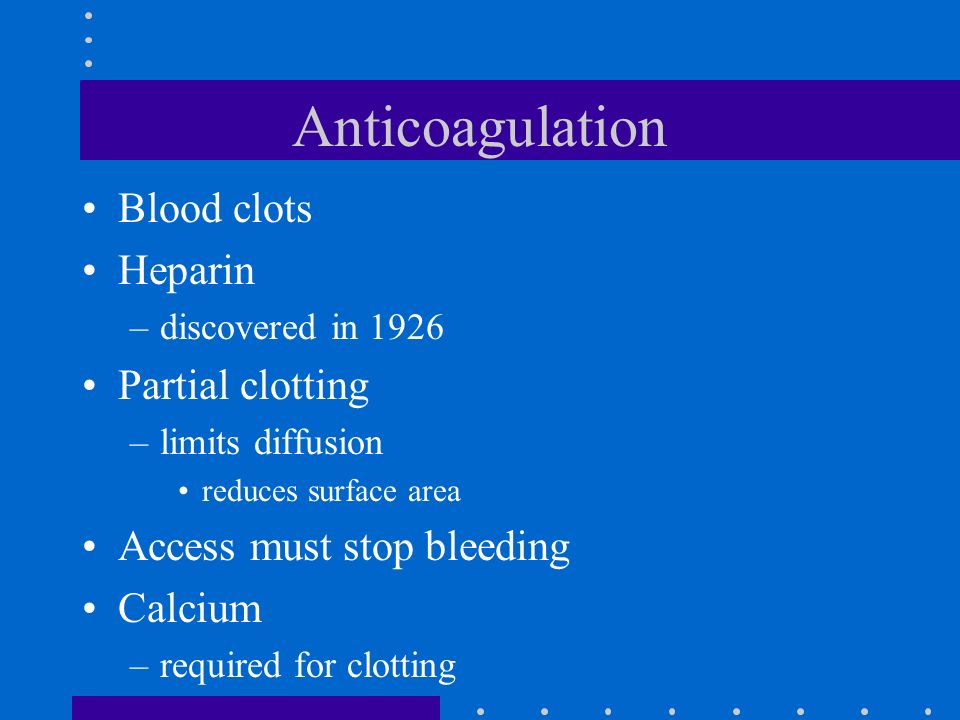 Anticoagulation

• Blood clots
• Heparin
– discovered in 1926
• Partial clotting
– limits diffusion
• reduces surface area
• Access must stop bleeding
• Calcium
– required for clotting